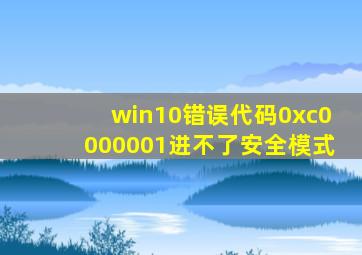 win10错误代码0xc0000001进不了安全模式